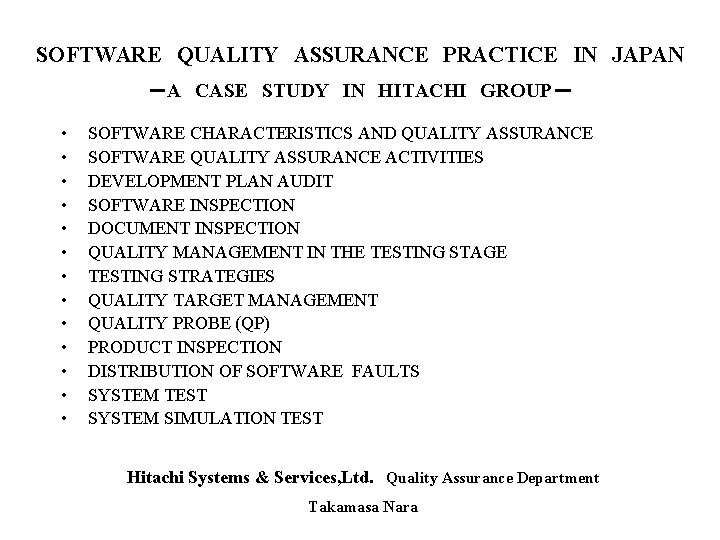 SOFTWARE QUALITY ASSURANCE PRACTICE IN JAPAN
—A CASE STUDY IN HITACHI GROUP—

• SOFTWARE CHARACTERISTICS AND QUALITY ASSURANCE
• SOFTWARE QUALITY ASSURANCE ACTIVITIES
• DEVELOPMENT PLAN AUDIT
• SOFTWARE INSPECTION
• DOCUMENT INSPECTION
• QUALITY MANAGEMENT IN THE TESTING STAGE
• TESTING STRATEGIES
• QUALITY TARGET MANAGEMENT
• QUALITY PROBE (QP)
• PRODUCT INSPECTION
• DISTRIBUTION OF SOFTWARE FAULTS
• SYSTEM TEST
• SYSTEM SIMULATION TEST

Hitachi Systems & Services,Ltd. Quality Assurance Department

Takamasa Nara